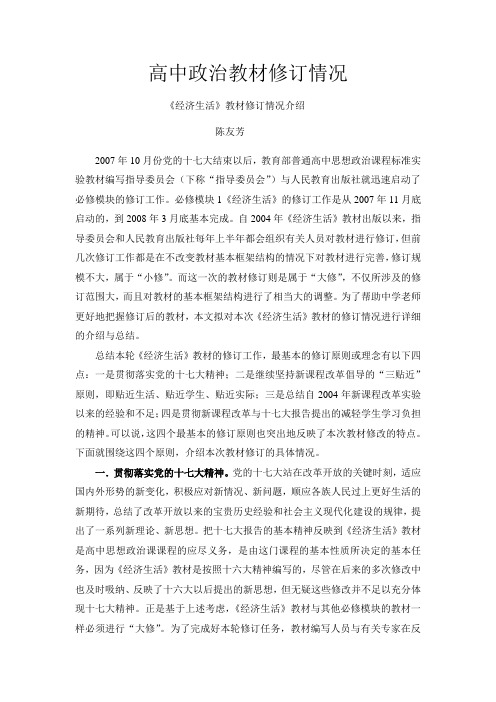 高中政治教材修订情况

《经济生活》教材修订情况介绍

陈友芳

2007年10月份党的十七大结束以后，教育部普通高中思想政治课程标准实验教材编写指导委员会（下称“指导委员会”）与人民教育出版社就迅速启动了必修模块的修订工作。必修模块1《经济生活》的修订工作是从2007年11月底启动的，到2008年3月底基本完成。自2004年《经济生活》教材出版以来，指导委员会和人民教育出版社每年上半年都会组织有关人员对教材进行修订，但前几次修订工作都是在不改变教材基本框架结构的情况下对教材进行完善，修订规模不大，属于“小修”。而这一次的教材修订则是属于“大修”，不仅所涉及的修订范围大，而且对教材的基本框架结构进行了相当大的调整。为了帮助中学老师更好地把握修订后的教材，本文拟对本次《经济生活》教材的修订情况进行详细的介绍与总结。

总结本轮《经济生活》教材的修订工作，最基本的修订原则或理念有以下四点：一是贯彻落实党的十七大精神；二是继续坚持新课程改革倡导的“三贴近”原则，即贴近生活、贴近学生、贴近实际；三是总结自2004年新课程改革实验以来的经验和不足；四是贯彻新课程改革与十七大报告提出的减轻学生学习负担的精神。可以说，这四个最基本的修订原则也突出地反映了本次教材修改的特点。下面就围绕这四个原则，介绍本次教材修订的具体情况。

一、贯彻落实党的十七大精神。党的十七大站在改革开放的关键时刻，适应国内外形势的新变化，积极应对新情况、新问题，顺应各族人民过上更好生活的新期待，总结了改革开放以来的宝贵历史经验和社会主义现代化建设的规律，提出了一系列新理论、新思想。把十七大报告的基本精神反映到《经济生活》教材是高中思想政治课课程的应尽义务，是由这门课程的基本性质所决定的基本任务，因为《经济生活》教材是按照十六大精神编写的，尽管在后来的多次修改中也及时吸纳、反映了十六大以后提出的新思想，但无疑这些修改并不足以充分体现十七大精神。正是基于上述考虑，《经济生活》教材与其他必修模块的教材一样必须进行“大修”。为了完成好本轮修订任务，教材编写人员与有关专家在反